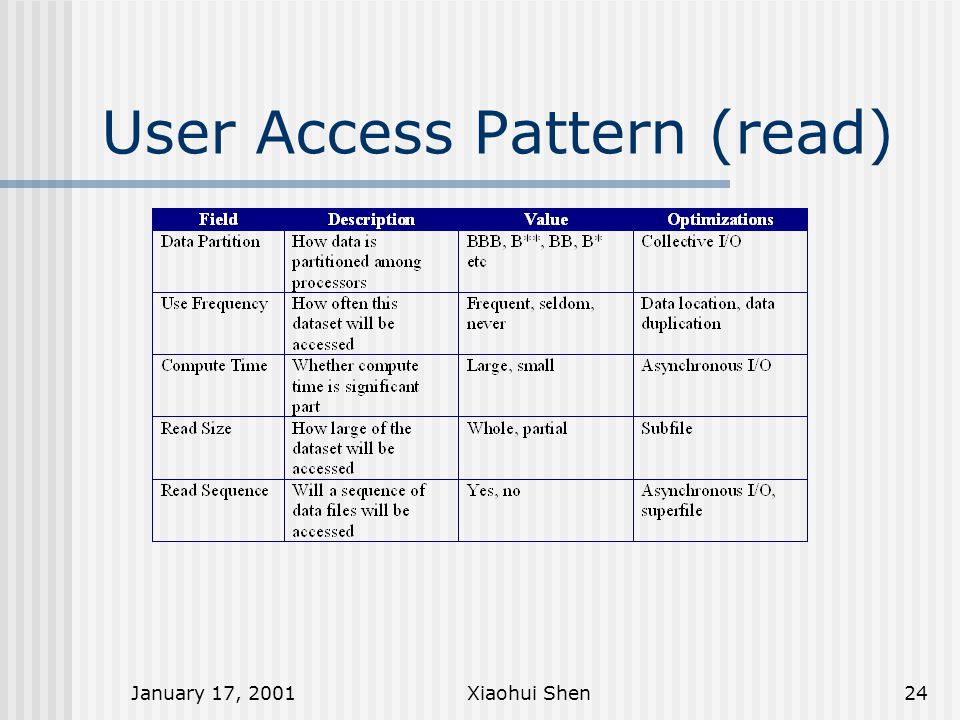 User Access Pattern (read)

| Field | Description | Value | Optimizations |
|---|---|---|---|
| Data Partition | How data is partitioned among processors | BBB, B**, BB, B* etc | Collective I/O |
| Use Frequency | How often this dataset will be accessed | Frequent, seldom, never | Data location, data duplication |
| Compute Time | Whether compute time is significant part | Large, small | Asynchronous I/O |
| Read Size | How large of the dataset will be accessed | Whole, partial | Subfile |
| Read Sequence | Will a sequence of data files will be accessed | Yes, no | Asynchronous I/O, superfile |

January 17, 2001 Xiaohui Shen 24